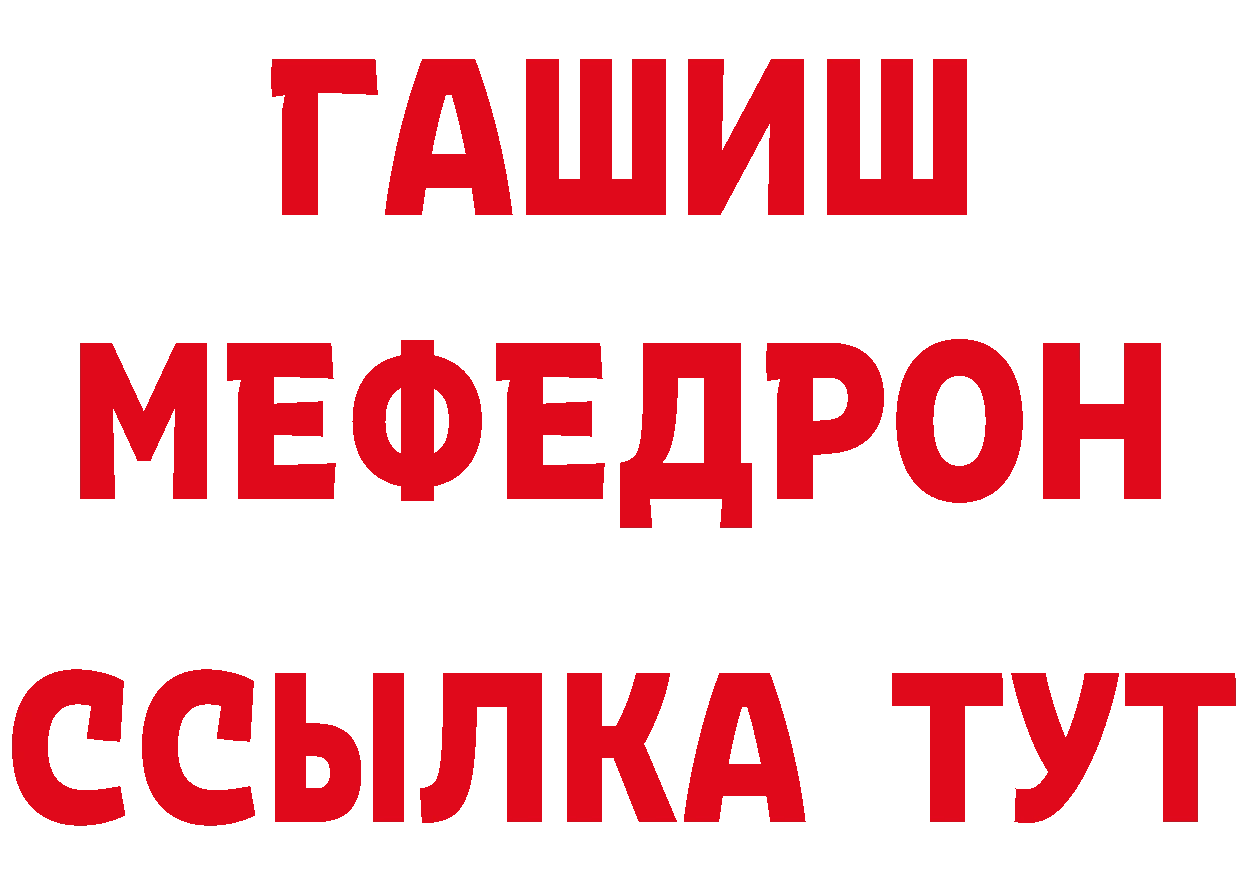 ГАШИШ МЕФЕДРОН ССЫЛКА ТУТ